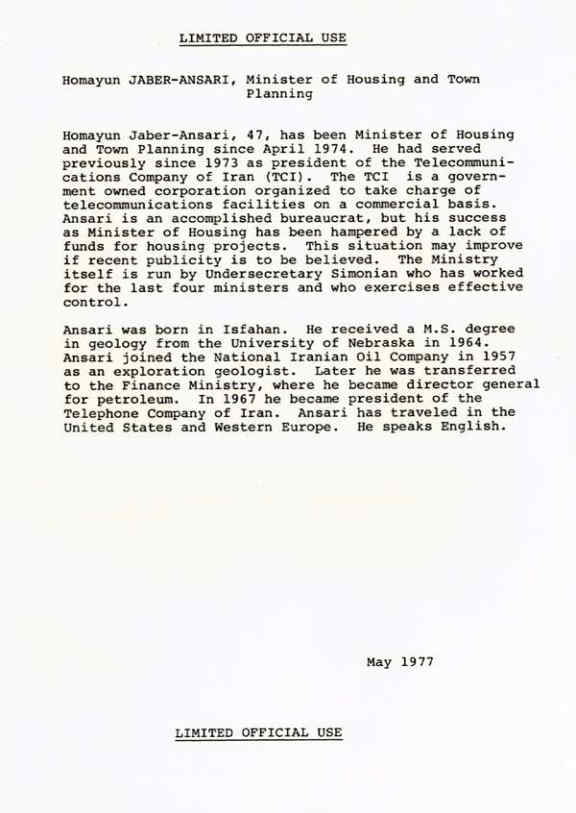 LIMITED OFFICIAL USE

Homayun JABER-ANSARI, Minister of Housing and Town Planning

Homayun Jaber-Ansari, 47, has been Minister of Housing and Town Planning since April 1974. He had served previously since 1973 as president of the Telecommunications Company of Iran (TCI). The TCI is a government owned corporation organized to take charge of telecommunications facilities on a commercial basis. Ansari is an accomplished bureaucrat, but his success as Minister of Housing has been hampered by a lack of funds for housing projects. This situation may improve if recent publicity is to be believed. The Ministry itself is run by Undersecretary Simonian who has worked for the last four ministers and who exercises effective control.

Ansari was born in Isfahan. He received a M.S. degree in geology from the University of Nebraska in 1964. Ansari joined the National Iranian Oil Company in 1957 as an exploration geologist. Later he was transferred to the Finance Ministry, where he became director general for petroleum. In 1967 he became president of the Telephone Company of Iran. Ansari has traveled in the United States and Western Europe. He speaks English.

May 1977

LIMITED OFFICIAL USE